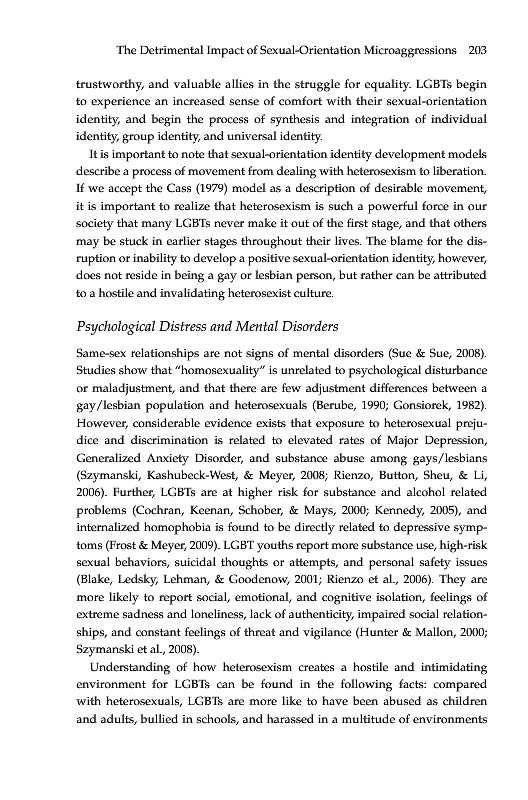 The Detrimental Impact of Sexual-Orientation Microaggressions 203

trustworthy, and valuable allies in the struggle for equality. LGBTs begin to experience an increased sense of comfort with their sexual-orientation identity, and begin the process of synthesis and integration of individual identity, group identity, and universal identity.

It is important to note that sexual-orientation identity development models describe a process of movement from dealing with heterosexism to liberation. If we accept the Cass (1979) model as a description of desirable movement, it is important to realize that heterosexism is such a powerful force in our society that many LGBTs never make it out of the first stage, and that others may be stuck in earlier stages throughout their lives. The blame for the disruption or inability to develop a positive sexual-orientation identity, however, does not reside in being a gay or lesbian person, but rather can be attributed to a hostile and invalidating heterosexist culture.

Psychological Distress and Mental Disorders

Same-sex relationships are not signs of mental disorders (Sue & Sue, 2008). Studies show that "homosexuality" is unrelated to psychological disturbance or maladjustment, and that there are few adjustment differences between a gay/lesbian population and heterosexuals (Berube, 1990; Gonsiorek, 1982). However, considerable evidence exists that exposure to heterosexual prejudice and discrimination is related to elevated rates of Major Depression, Generalized Anxiety Disorder, and substance abuse among gays/lesbians (Szymanski, Kashubeck-West, & Meyer, 2008; Rienzo, Button, Sheu, & Li, 2006). Further, LGBTs are at higher risk for substance and alcohol related problems (Cochran, Keenan, Schober, & Mays, 2000; Kennedy, 2005), and internalized homophobia is found to be directly related to depressive symptoms (Frost & Meyer, 2009). LGBT youths report more substance use, high-risk sexual behaviors, suicidal thoughts or attempts, and personal safety issues (Blake, Ledsky, Lehman, & Goodenow, 2001; Rienzo et al., 2006). They are more likely to report social, emotional, and cognitive isolation, feelings of extreme sadness and loneliness, lack of authenticity, impaired social relationships, and constant feelings of threat and vigilance (Hunter & Mallon, 2000; Szymanski et al., 2008).

Understanding of how heterosexism creates a hostile and intimidating environment for LGBTs can be found in the following facts: compared with heterosexuals, LGBTs are more like to have been abused as children and adults, bullied in schools, and harassed in a multitude of environments